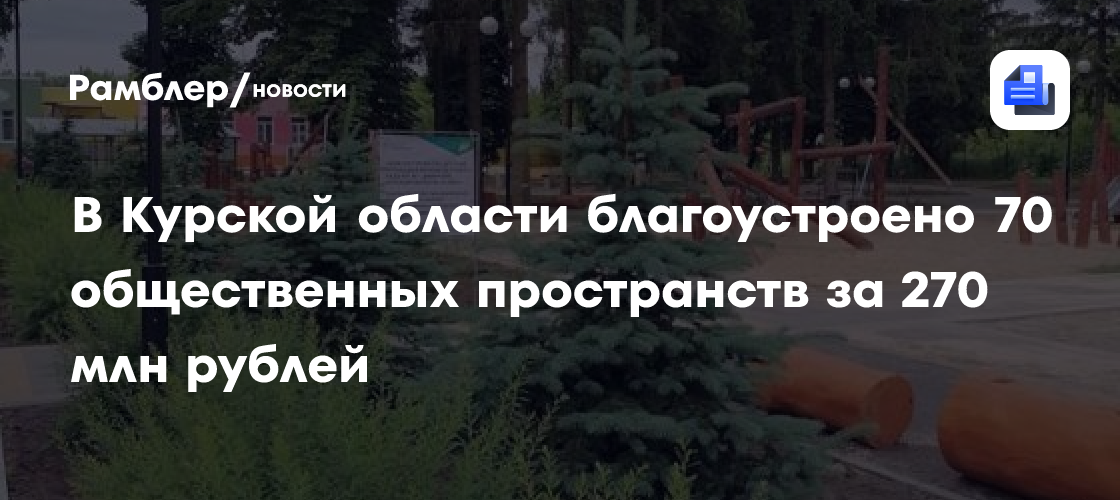 Рамблер/новости

В Курской области благоустроено 70 общественных пространств за 270 млн рублей